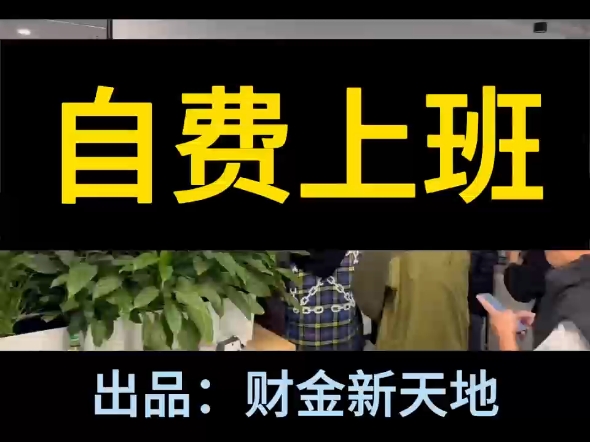 自费上班

出品：财金新天地